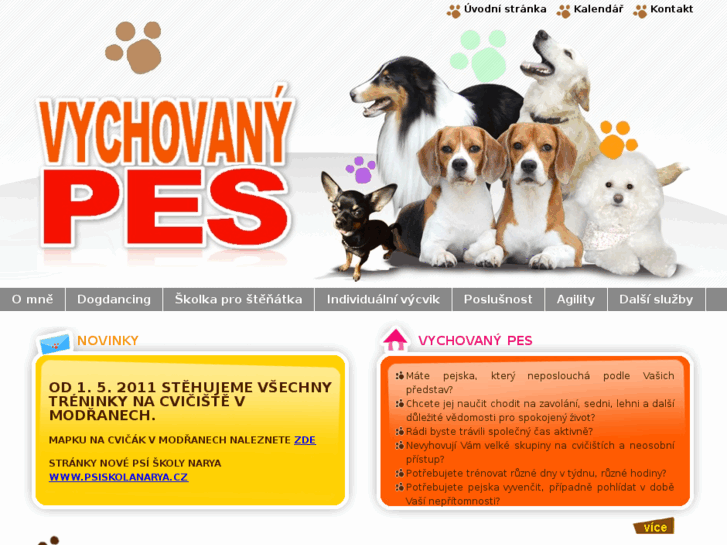 Úvodní stránka Kalendář Kontakt

VYCHOVANÝ PES

O mně | Dogdancing | Školka pro štěňátka | Individuální výcvik | Poslušnost | Agility | Další služby

NOVINKY

OD 1. 5. 2011 STĚHUJEME VŠECHNY TRÉNINKY NA CVIČIŠTĚ V MODŘANECH.

MAPKU NA CVIČÁK V MODŘANECH NALEZNETE ZDE

STRÁNKY NOVÉ PSÍ ŠKOLY NARYA WWW.PSISKOLANARYA.CZ

VYCHOVANÝ PES

Máte pejska, který neposlouchá podle Vašich představ?
Chcete jej naučit chodit na zavolání, sedni, lehni a další důležité vědomosti pro spokojený život?
Rádi byste trávili společný čas aktivně?
Nevyhovují Vám velké skupiny na cvičištích a neosobní přístup?
Potřebujete trénovat různé dny v týdnu, různé hodiny?
Potřebujete pejska vyvenčit, případně pohlídat v době Vaší nepřítomnosti?

více